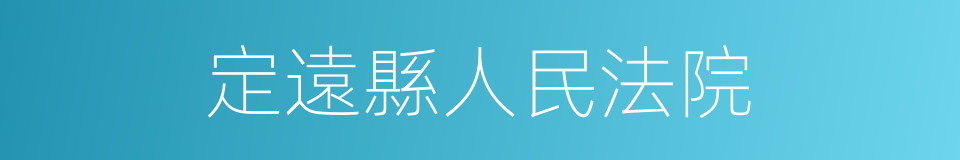 定遠縣人民法院